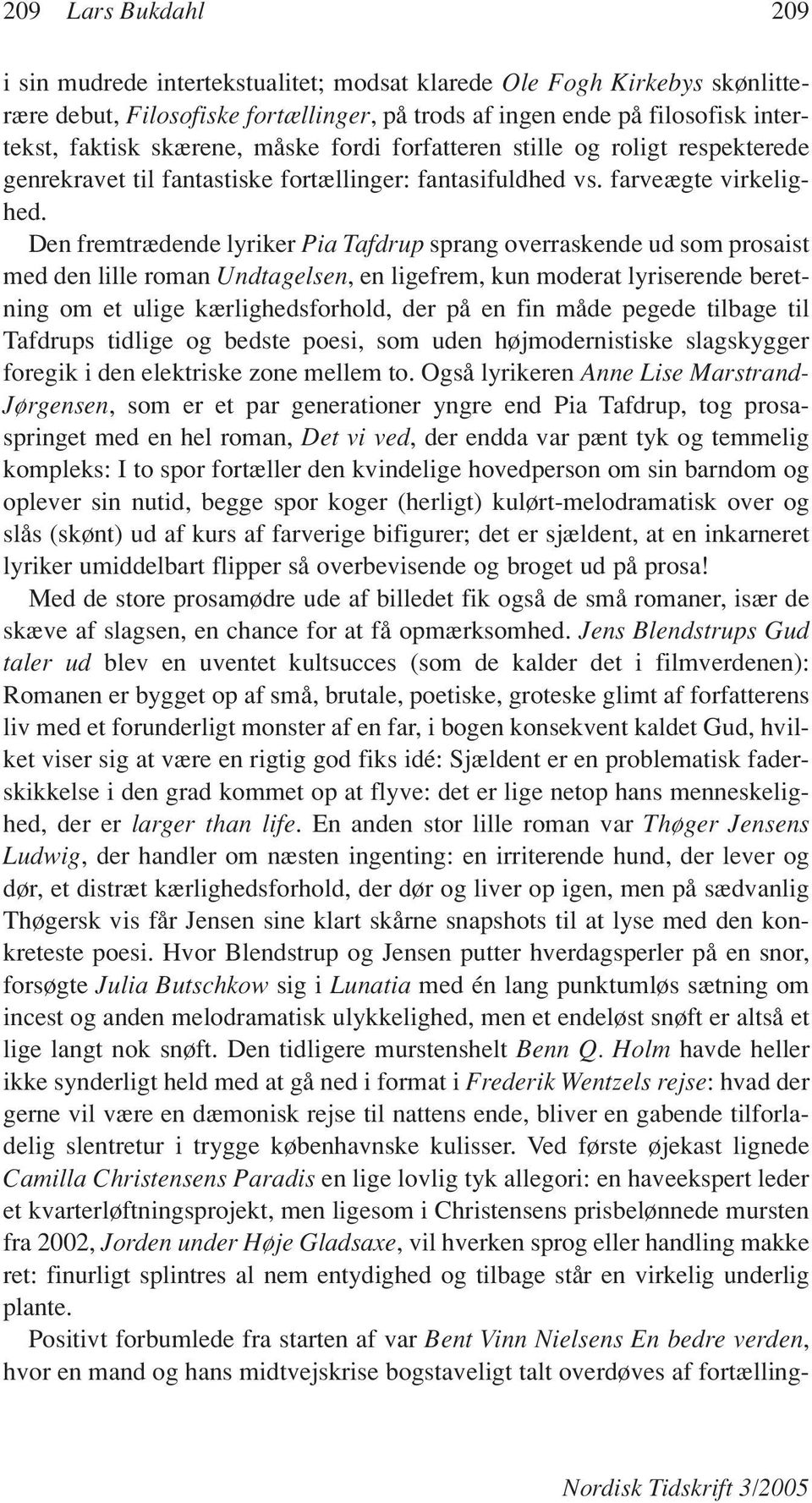 209 Lars Bukdahl 209

i sin mudrede intertekstualitet; modsat klarede Ole Fogh Kirkebys skønlitterære debut, Filosofiske fortællinger, på trods af ingen ende på filosofisk intertekst, faktisk skærene, måske fordi forfatteren stille og roligt respekterede genrekravet til fantastiske fortællinger: fantasifuldhed vs. farveægte virkelighed.

Den fremtrædende lyriker Pia Tafdrup sprang overraskende ud som prosaist med den lille roman Undtagelsen, en ligefrem, kun moderat lyriserende beretning om et ulige kærlighedsforhold, der på en fin måde pegede tilbage til Tafdrups tidlige og bedste poesi, som uden højmodernistiske slagskygger foregik i den elektriske zone mellem to. Også lyrikeren Anne Lise Marstrand-Jørgensen, som er et par generationer yngre end Pia Tafdrup, tog prosaspringet med en hel roman, Det vi ved, der endda var pænt tyk og temmelig kompleks: I to spor fortæller den kvindelige hovedperson om sin barndom og oplever sin nutid, begge spor koger (herligt) kulørt-melodramatisk over og slås (skønt) ud af kurs af farverige bifigurer; det er sjældent, at en inkarneret lyriker umiddelbart flipper så overbevisende og broget ud på prosa!

Med de store prosamødre ude af billedet fik også de små romaner, især de skæve af slagsen, en chance for at få opmærksomhed. Jens Blendstrups Gud taler ud blev en uventet kultsucces (som de kalder det i filmverdenen): Romanen er bygget op af små, brutale, poetiske, groteske glimt af forfatterens liv med et forunderligt monster af en far, i bogen konsekvent kaldet Gud, hvilket viser sig at være en rigtig god fiks idé: Sjældent er en problematisk faderskikkelse i den grad kommet op at flyve: det er lige netop hans menneskelighed, der er larger than life. En anden stor lille roman var Thøger Jensens Ludwig, der handler om næsten ingenting: en irriterende hund, der lever og dør, et distræt kærlighedsforhold, der dør og liver op igen, men på sædvanlig Thøgersk vis får Jensen sine klart skårne snapshots til at lyse med den konkreteste poesi. Hvor Blendstrup og Jensen putter hverdagsperler på en snor, forsøgte Julia Butschkow sig i Lunatia med én lang punktumløs sætning om incest og anden melodramatisk ulykkelighed, men et endeløst snøft er altså et lige langt nok snøft. Den tidligere murstenshelt Benn Q. Holm havde heller ikke synderligt held med at gå ned i format i Frederik Wentzels rejse: hvad der gerne vil være en dæmonisk rejse til nattens ende, bliver en gabende tilforladelig slentretur i trygge københavnske kulisser. Ved første øjekast lignede Camilla Christensens Paradis en lige lovlig tyk allegori: en haveekspert leder et kvarterløftningsprojekt, men ligesom i Christensens prisbelønnede mursten fra 2002, Jorden under Høje Gladsaxe, vil hverken sprog eller handling makke ret: finurligt splintres al nem entydighed og tilbage står en virkelig underlig plante.

Positivt forbumlede fra starten af var Bent Vinn Nielsens En bedre verden, hvor en mand og hans midtvejskrise bogstaveligt talt overdøves af fortælling-

Nordisk Tidskrift 3/2005